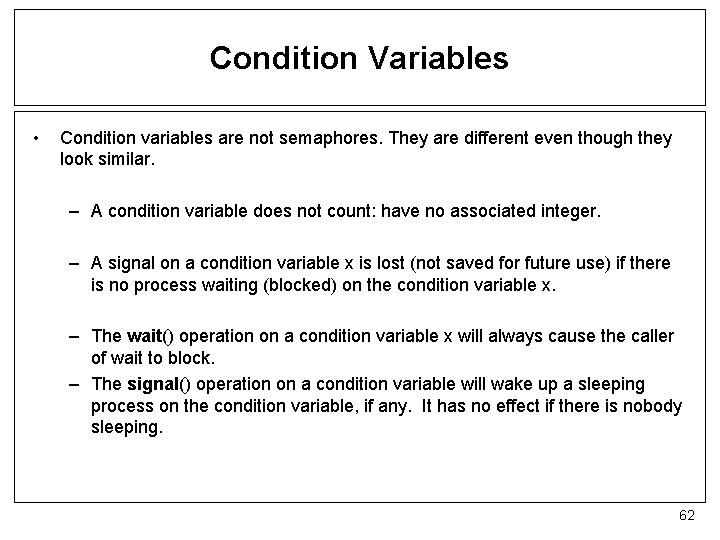 Condition Variables

• Condition variables are not semaphores. They are different even though they look similar.

– A condition variable does not count: have no associated integer.

– A signal on a condition variable x is lost (not saved for future use) if there is no process waiting (blocked) on the condition variable x.

– The wait() operation on a condition variable x will always cause the caller of wait to block.

– The signal() operation on a condition variable will wake up a sleeping process on the condition variable, if any. It has no effect if there is nobody sleeping.

62